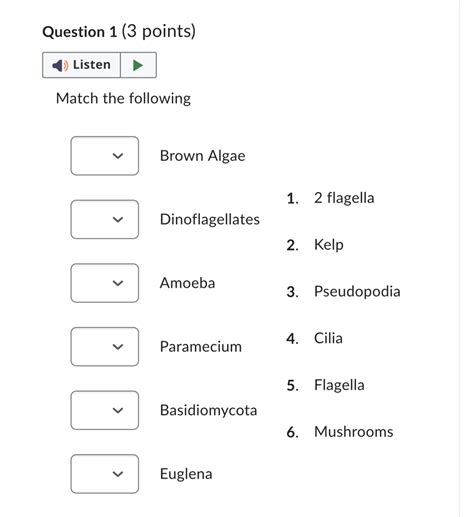 Question 1 (3 points)

Listen

Match the following

Brown Algae

Dinoflagellates

Amoeba

Paramecium

Basidiomycota

Euglena

1. 2 flagella
2. Kelp
3. Pseudopodia
4. Cilia
5. Flagella
6. Mushrooms